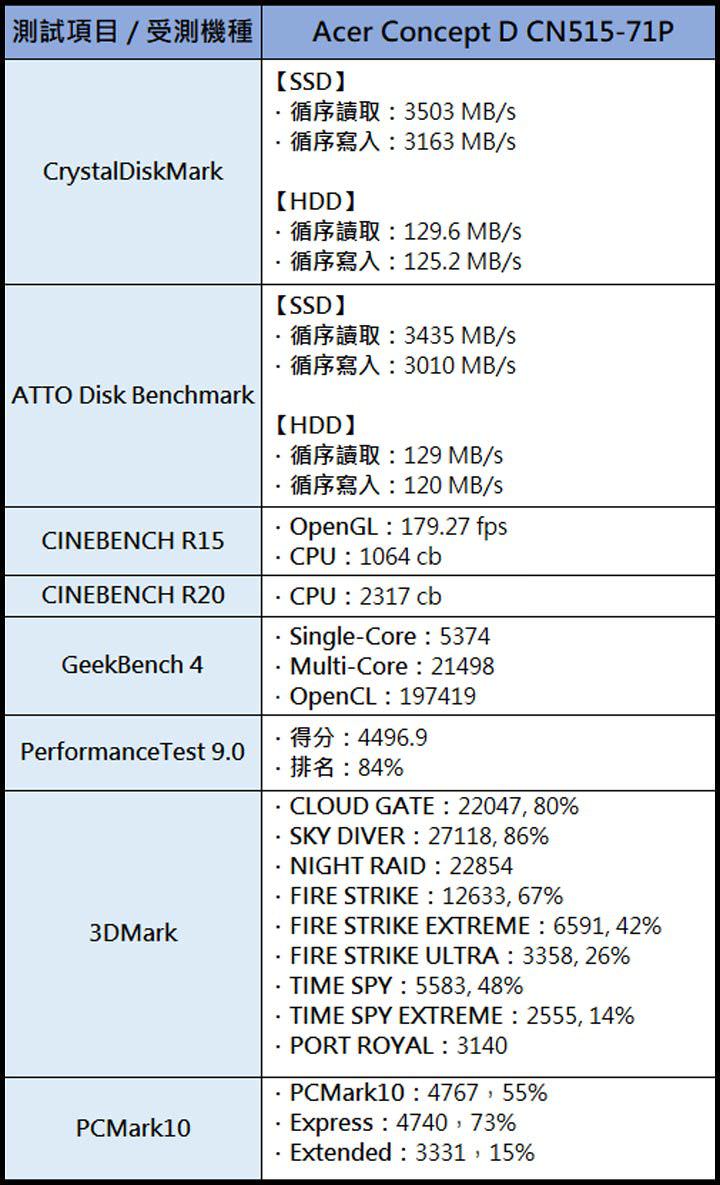 | 測試項目 / 受測機種 | Acer Concept D CN515-71P |
|---|---|
| CrystalDiskMark | 【SSD】<br>· 循序讀取：3503 MB/s<br>· 循序寫入：3163 MB/s<br><br>【HDD】<br>· 循序讀取：129.6 MB/s<br>· 循序寫入：125.2 MB/s |
| ATTO Disk Benchmark | 【SSD】<br>· 循序讀取：3435 MB/s<br>· 循序寫入：3010 MB/s<br><br>【HDD】<br>· 循序讀取：129 MB/s<br>· 循序寫入：120 MB/s |
| CINEBENCH R15 | · OpenGL：179.27 fps<br>· CPU：1064 cb |
| CINEBENCH R20 | · CPU：2317 cb |
| GeekBench 4 | · Single-Core：5374<br>· Multi-Core：21498<br>· OpenCL：197419 |
| PerformanceTest 9.0 | · 得分：4496.9<br>· 排名：84% |
| 3DMark | · CLOUD GATE：22047, 80%<br>· SKY DIVER：27118, 86%<br>· NIGHT RAID：22854<br>· FIRE STRIKE：12633, 67%<br>· FIRE STRIKE EXTREME：6591, 42%<br>· FIRE STRIKE ULTRA：3358, 26%<br>· TIME SPY：5583, 48%<br>· TIME SPY EXTREME：2555, 14%<br>· PORT ROYAL：3140 |
| PCMark10 | · PCMark10：4767，55%<br>· Express：4740，73%<br>· Extended：3331，15% |